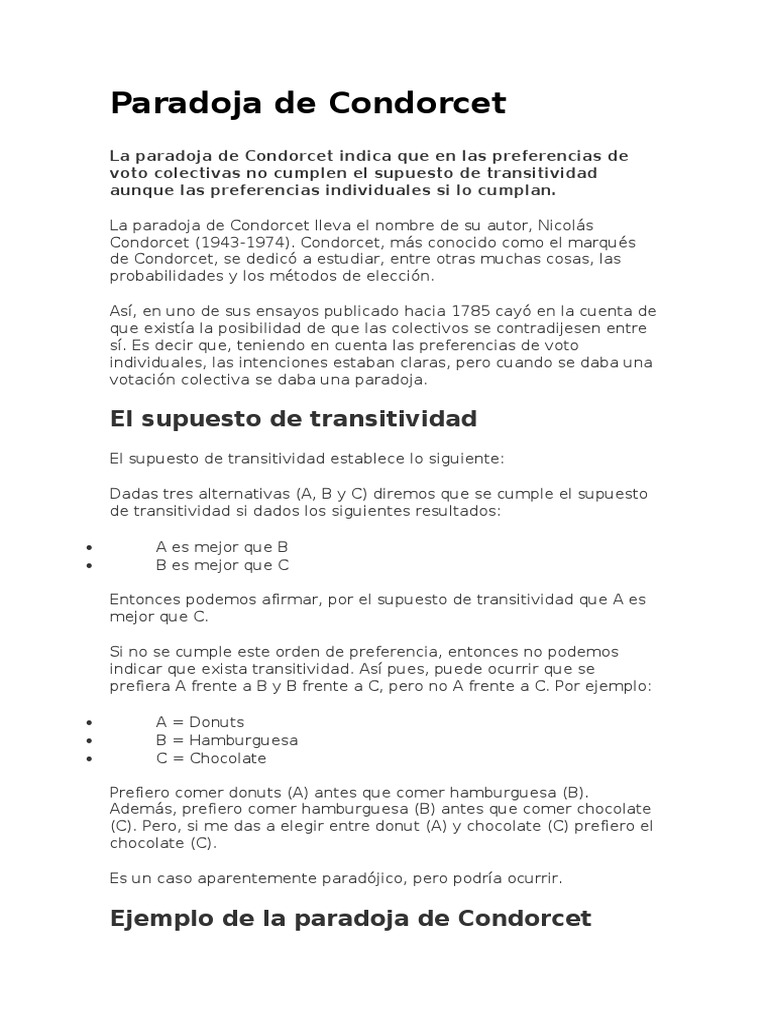 Paradoja de Condorcet

La paradoja de Condorcet indica que en las preferencias de voto colectivas no cumplen el supuesto de transitividad aunque las preferencias individuales si lo cumplan.

La paradoja de Condorcet lleva el nombre de su autor, Nicolás Condorcet (1943-1974). Condorcet, más conocido como el marqués de Condorcet, se dedicó a estudiar, entre otras muchas cosas, las probabilidades y los métodos de elección.

Así, en uno de sus ensayos publicado hacia 1785 cayó en la cuenta de que existía la posibilidad de que las colectivos se contradijesen entre sí. Es decir que, teniendo en cuenta las preferencias de voto individuales, las intenciones estaban claras, pero cuando se daba una votación colectiva se daba una paradoja.

El supuesto de transitividad

El supuesto de transitividad establece lo siguiente:

Dadas tres alternativas (A, B y C) diremos que se cumple el supuesto de transitividad si dados los siguientes resultados:

• A es mejor que B
• B es mejor que C

Entonces podemos afirmar, por el supuesto de transitividad que A es mejor que C.

Si no se cumple este orden de preferencia, entonces no podemos indicar que exista transitividad. Así pues, puede ocurrir que se prefiera A frente a B y B frente a C, pero no A frente a C. Por ejemplo:

• A = Donuts
• B = Hamburguesa
• C = Chocolate

Prefiero comer donuts (A) antes que comer hamburguesa (B). Además, prefiero comer hamburguesa (B) antes que comer chocolate (C). Pero, si me das a elegir entre donut (A) y chocolate (C) prefiero el chocolate (C).

Es un caso aparentemente paradójico, pero podría ocurrir.

Ejemplo de la paradoja de Condorcet